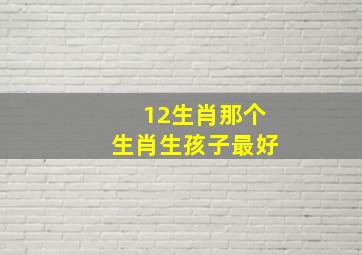 12生肖那个
生肖生孩子最好